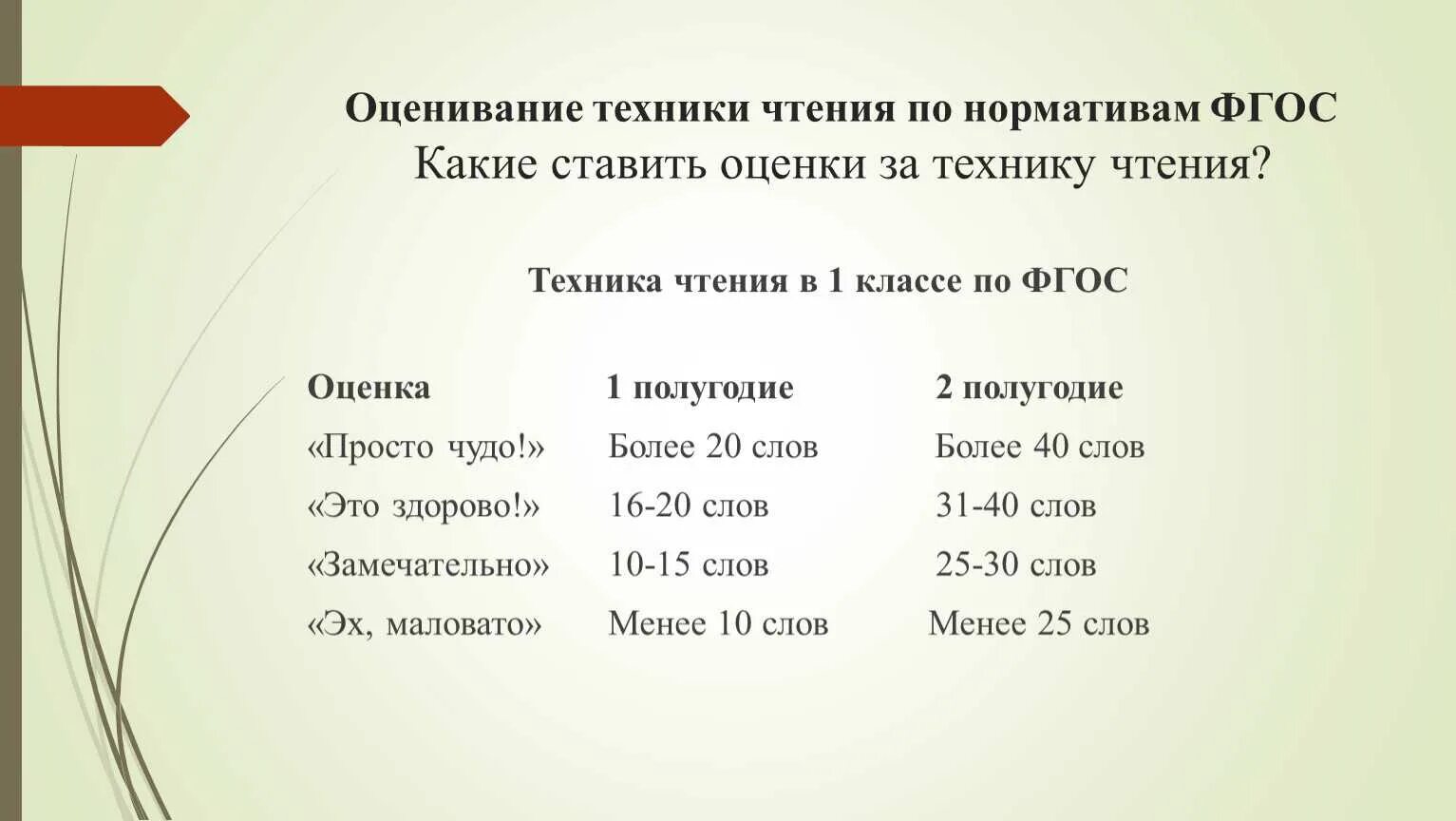 Оценивание техники чтения по нормативам ФГОС
Какие ставить оценки за технику чтения?

Техника чтения в 1 классе по ФГОС

| Оценка | 1 полугодие | 2 полугодие |
|---|---|---|
| «Просто чудо!» | Более 20 слов | Более 40 слов |
| «Это здорово!» | 16-20 слов | 31-40 слов |
| «Замечательно» | 10-15 слов | 25-30 слов |
| «Эх, маловато» | Менее 10 слов | Менее 25 слов |